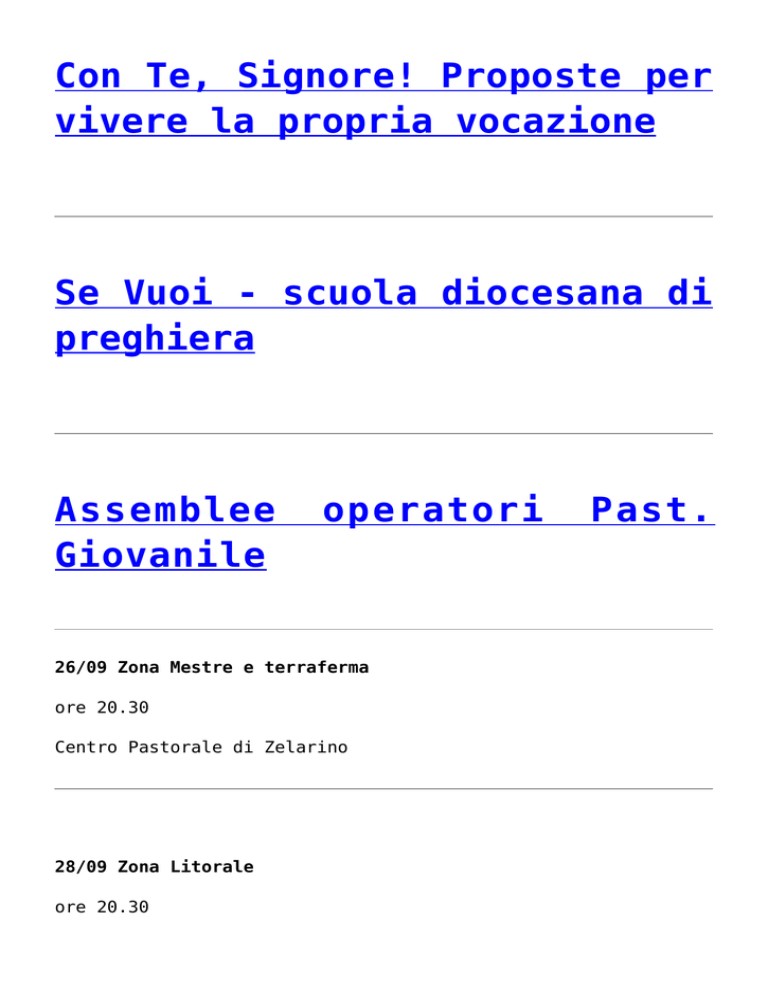 Con Te, Signore! Proposte per vivere la propria vocazione

Se Vuoi - scuola diocesana di preghiera

Assemblee operatori Past. Giovanile

26/09 Zona Mestre e terraferma

ore 20.30

Centro Pastorale di Zelarino

28/09 Zona Litorale

ore 20.30